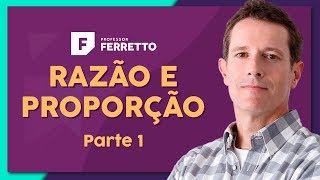 F
PROFESSOR
FERRETTO

RAZÃO E PROPORÇÃO

Parte 1